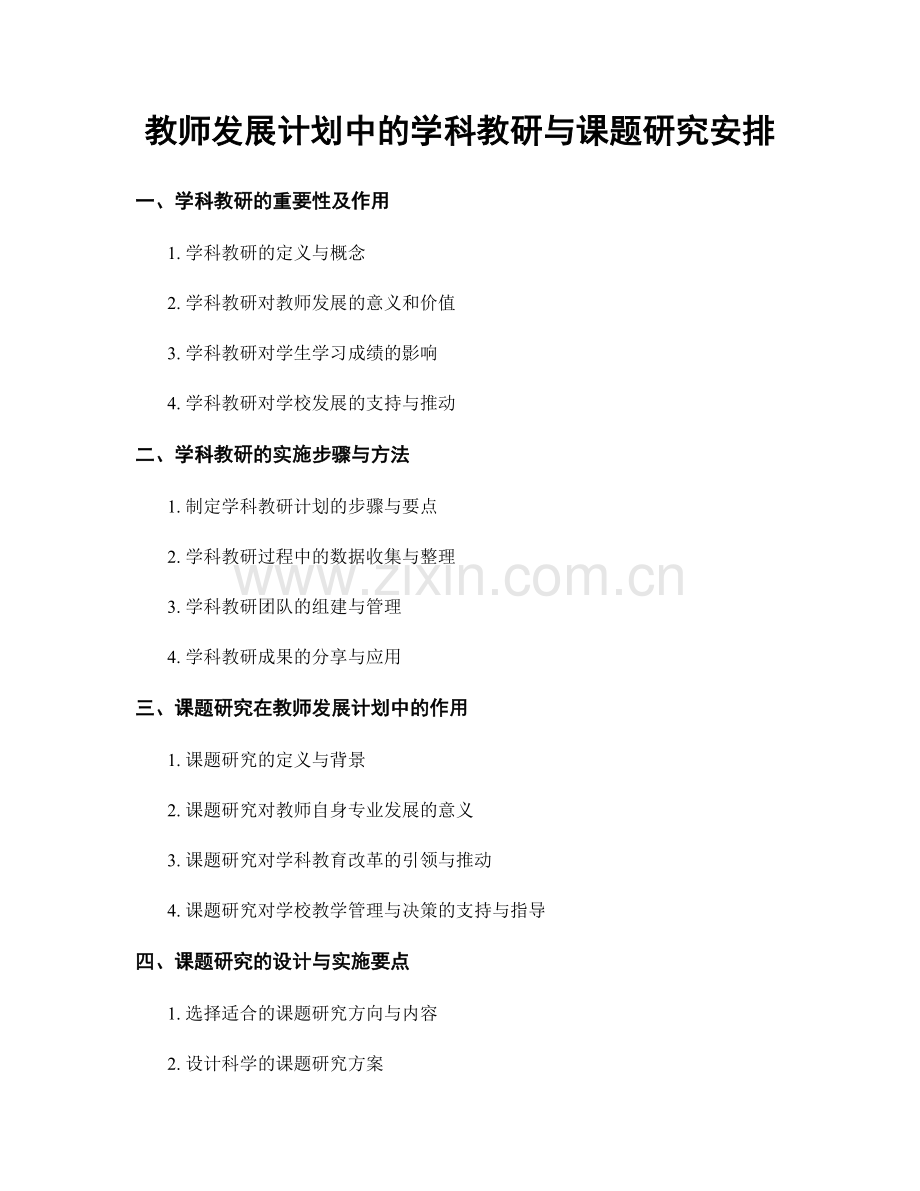 教师发展计划中的学科教研与课题研究安排

一、学科教研的重要性及作用

1.学科教研的定义与概念

2.学科教研对教师发展的意义和价值

3.学科教研对学生学习成绩的影响

4.学科教研对学校发展的支持与推动

二、学科教研的实施步骤与方法

1.制定学科教研计划的步骤与要点

2.学科教研过程中的数据收集与整理

3.学科教研团队的组建与管理

4.学科教研成果的分享与应用

三、课题研究在教师发展计划中的作用

1.课题研究的定义与背景

2.课题研究对教师自身专业发展的意义

3.课题研究对学科教育改革的引领与推动

4.课题研究对学校教学管理与决策的支持与指导

四、课题研究的设计与实施要点

1.选择适合的课题研究方向与内容

2.设计科学的课题研究方案

www.zixin.com.cn